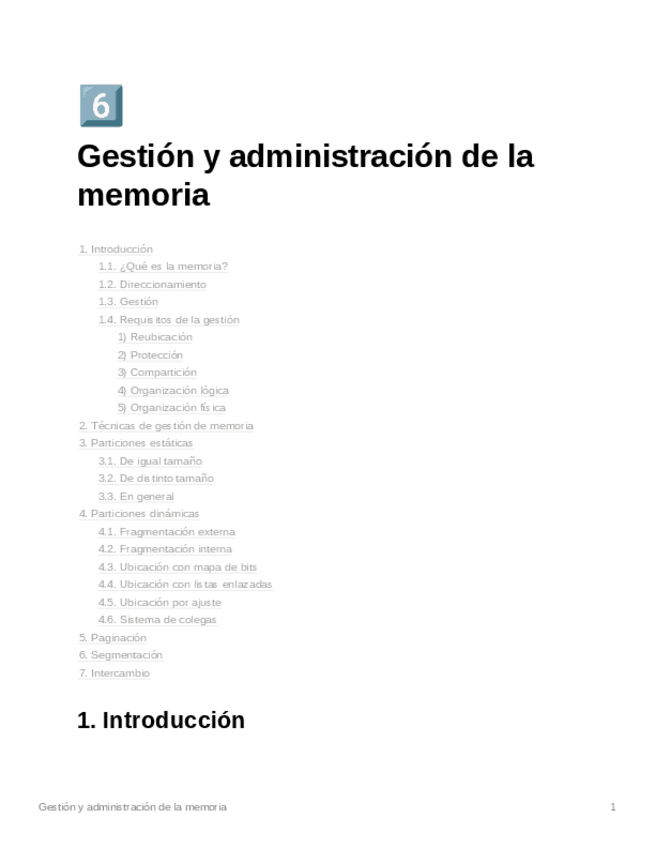 6

Gestión y administración de la memoria

1. Introducción
1.1. ¿Qué es la memoria?
1.2. Direccionamiento
1.3. Gestión
1.4. Requisitos de la gestión
1) Reubicación
2) Protección
3) Compartición
4) Organización lógica
5) Organización física
2. Técnicas de gestión de memoria
3. Particiones estáticas
3.1. De igual tamaño
3.2. De distinto tamaño
3.3. En general
4. Particiones dinámicas
4.1. Fragmentación externa
4.2. Fragmentación interna
4.3. Ubicación con mapa de bits
4.4. Ubicación con listas enlazadas
4.5. Ubicación por ajuste
4.6. Sistema de colegas
5. Paginación
6. Segmentación
7. Intercambio

1. Introducción

Gestión y administración de la memoria 1